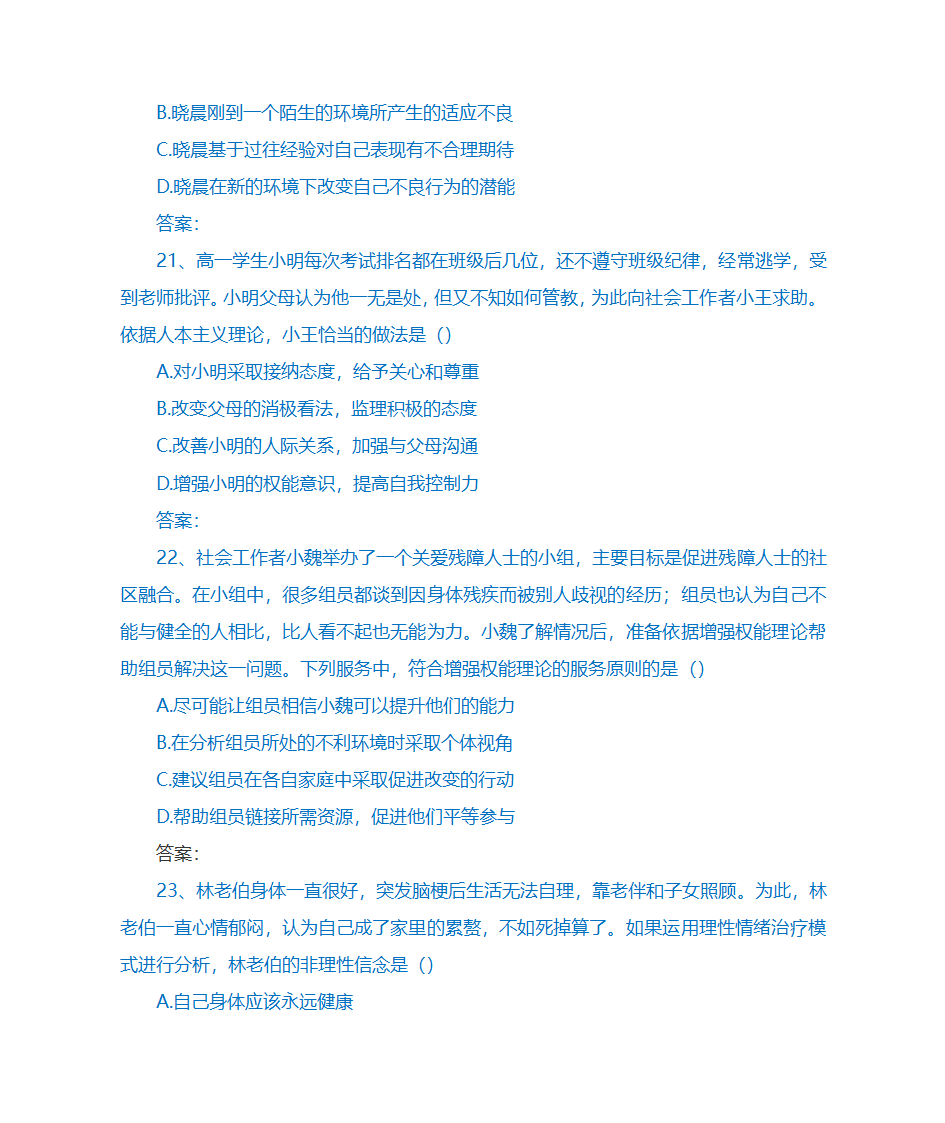 B.晓晨刚到一个陌生的环境所产生的适应不良

C.晓晨基于过往经验对自己表现有不合理期待

D.晓晨在新的环境下改变自己不良行为的潜能

答案:

21、高一学生小明每次考试排名都在班级后几位，还不遵守班级纪律，经常逃学，受到老师批评。小明父母认为他一无是处，但又不知如何管教，为此向社会工作者小王求助。依据人本主义理论，小王恰当的做法是（）

A.对小明采取接纳态度，给予关心和尊重

B.改变父母的消极看法，监理积极的态度

C.改善小明的人际关系，加强与父母沟通

D.增强小明的权能意识，提高自我控制力

答案:

22、社会工作者小魏举办了一个关爱残障人士的小组，主要目标是促进残障人士的社区融合。在小组中，很多组员都谈到因身体残疾而被别人歧视的经历；组员也认为自己不能与健全的人相比，比人看不起也无能为力。小魏了解情况后，准备依据增强权能理论帮助组员解决这一问题。下列服务中，符合增强权能理论的服务原则的是（）

A.尽可能让组员相信小魏可以提升他们的能力

B.在分析组员所处的不利环境时采取个体视角

C.建议组员在各自家庭中采取促进改变的行动

D.帮助组员链接所需资源，促进他们平等参与

答案:

23、林老伯身体一直很好，突发脑梗后生活无法自理，靠老伴和子女照顾。为此，林老伯一直心情郁闷，认为自己成了家里的累赘，不如死掉算了。如果运用理性情绪治疗模式进行分析，林老伯的非理性信念是（）

A.自己身体应该永远健康